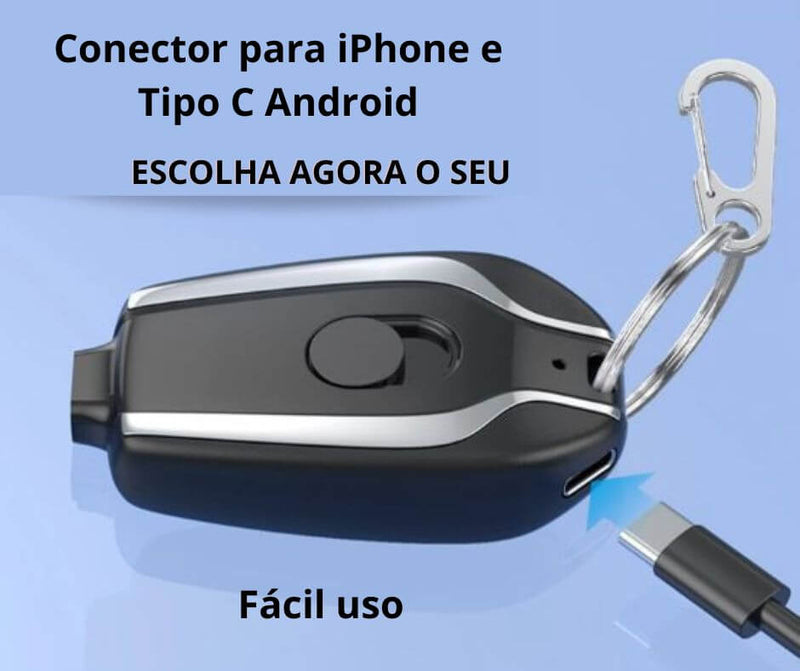 Conector para iPhone e Tipo C Android

ESCOLHA AGORA O SEU

Fácil uso